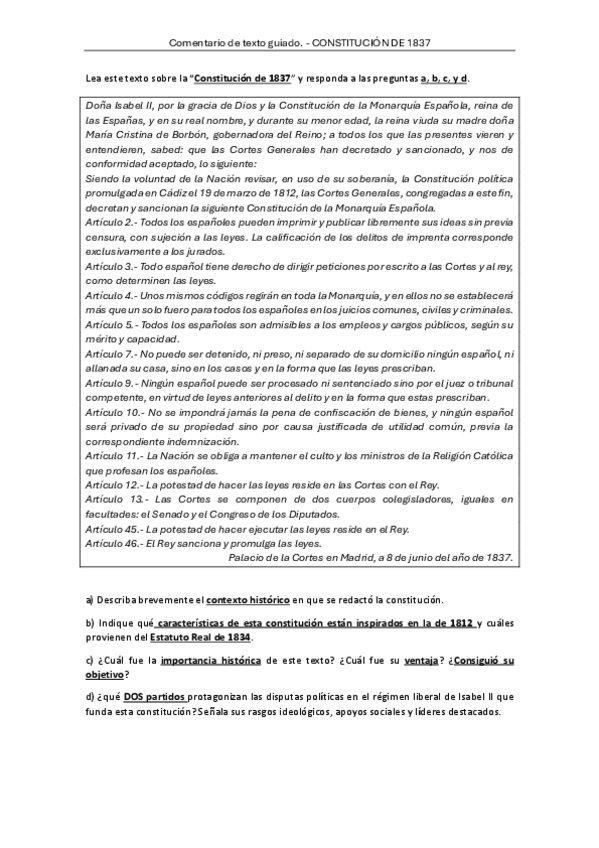 Comentario de texto guiado. - CONSTITUCIÓN DE 1837

Lea este texto sobre la "Constitución de 1837" y responda a las preguntas a, b, c, y d.

Doña Isabel II, por la gracia de Dios y la Constitución de la Monarquía Española, reina de las Españas, y en su real nombre, y durante su menor edad, la reina viuda su madre doña María Cristina de Borbón, gobernadora del Reino; a todos los que las presentes vieren y entendieren, sabed: que las Cortes Generales han decretado y sancionado, y nos de conformidad aceptado, lo siguiente:
Siendo la voluntad de la Nación revisar, en uso de su soberanía, la Constitución política promulgada en Cádiz el 19 de marzo de 1812, las Cortes Generales, congregadas a este fin, decretan y sancionan la siguiente Constitución de la Monarquía Española.
Artículo 2.- Todos los españoles pueden imprimir y publicar libremente sus ideas sin previa censura, con sujeción a las leyes. La calificación de los delitos de imprenta corresponde exclusivamente a los jurados.
Artículo 3.- Todo español tiene derecho de dirigir peticiones por escrito a las Cortes y al rey, como determinen las leyes.
Artículo 4.- Unos mismos códigos regirán en toda la Monarquía, y en ellos no se establecerá más que un solo fuero para todos los españoles en los juicios comunes, civiles y criminales.
Artículo 5.- Todos los españoles son admisibles a los empleos y cargos públicos, según su mérito y capacidad.
Artículo 7.- No puede ser detenido, ni preso, ni separado de su domicilio ningún español, ni allanada su casa, sino en los casos y en la forma que las leyes prescriban.
Artículo 9.- Ningún español puede ser procesado ni sentenciado sino por el juez o tribunal competente, en virtud de leyes anteriores al delito y en la forma que estas prescriban.
Artículo 10.- No se impondrá jamás la pena de confiscación de bienes, y ningún español será privado de su propiedad sino por causa justificada de utilidad común, previa la correspondiente indemnización.
Artículo 11.- La Nación se obliga a mantener el culto y los ministros de la Religión Católica que profesan los españoles.
Artículo 12.- La potestad de hacer las leyes reside en las Cortes con el Rey.
Artículo 13.- Las Cortes se componen de dos cuerpos colegisladores, iguales en facultades: el Senado y el Congreso de los Diputados.
Artículo 45.- La potestad de hacer ejecutar las leyes reside en el Rey.
Artículo 46.- El Rey sanciona y promulga las leyes.
Palacio de la Cortes en Madrid, a 8 de junio del año de 1837.

a) Describa brevemente el contexto histórico en que se redactó la constitución.

b) Indique qué características de esta constitución están inspirados en la de 1812 y cuáles provienen del Estatuto Real de 1834.

c) ¿Cuál fue la importancia histórica de este texto? ¿Cuál fue su ventaja? ¿Consiguió su objetivo?

d) ¿qué DOS partidos protagonizan las disputas políticas en el régimen liberal de Isabel II que funda esta constitución? Señala sus rasgos ideológicos, apoyos sociales y líderes destacados.